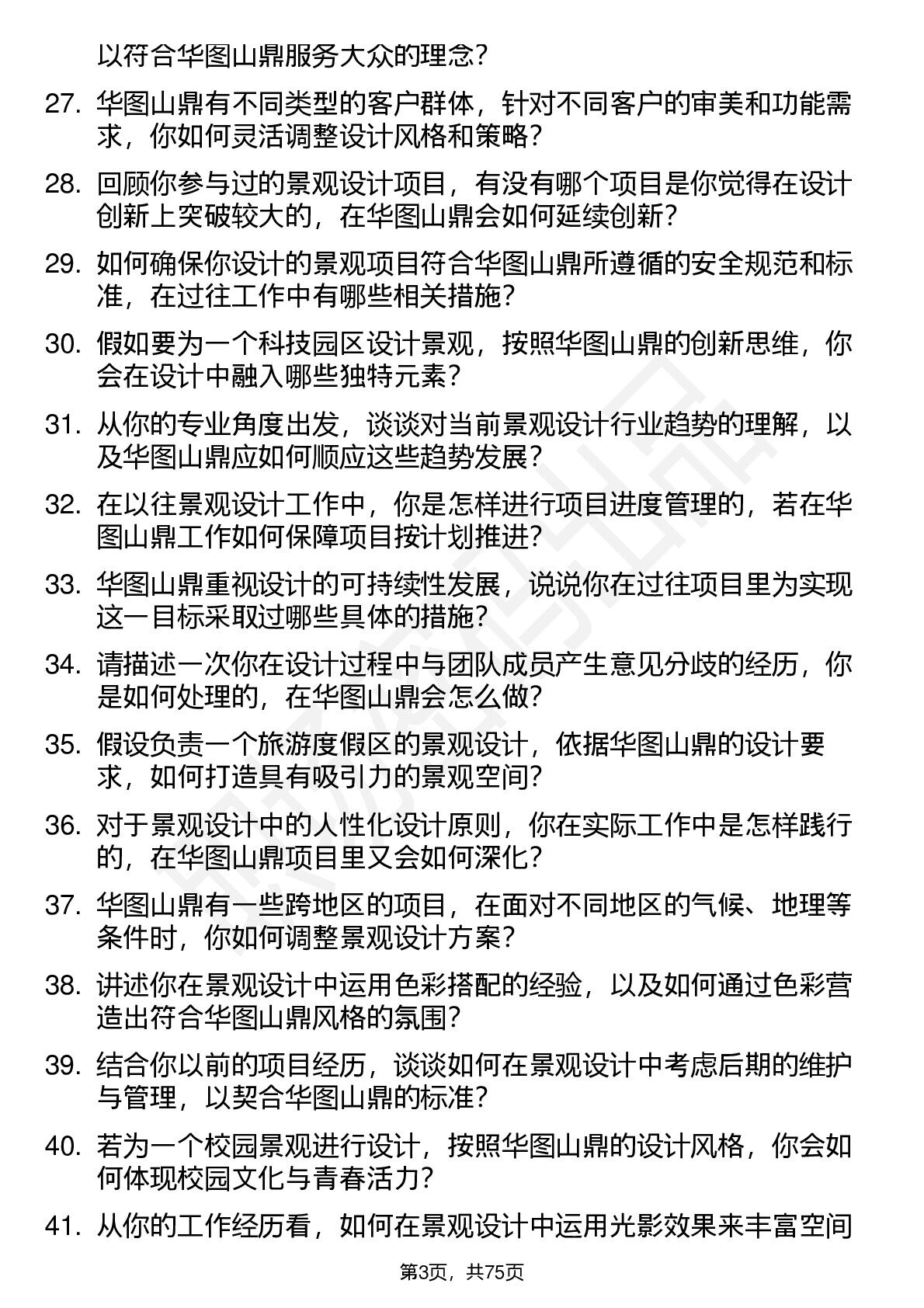 以符合华图山鼎服务大众的理念？

27. 华图山鼎有不同类型的客户群体，针对不同客户的审美和功能需求，你如何灵活调整设计风格和策略？

28. 回顾你参与过的景观设计项目，有没有哪个项目是你觉得在设计创新上突破较大的，在华图山鼎会如何延续创新？

29. 如何确保你设计的景观项目符合华图山鼎所遵循的安全规范和标准，在过往工作中有哪些相关措施？

30. 假如要为一个科技园区设计景观，按照华图山鼎的创新思维，你会在设计中融入哪些独特元素？

31. 从你的专业角度出发，谈谈对当前景观设计行业趋势的理解，以及华图山鼎应如何顺应这些趋势发展？

32. 在以往景观设计工作中，你是怎样进行项目进度管理的，若在华图山鼎工作如何保障项目按计划推进？

33. 华图山鼎重视设计的可持续性发展，说说你在过往项目里为实现这一目标采取过哪些具体的措施？

34. 请描述一次你在设计过程中与团队成员产生意见分歧的经历，你是如何处理的，在华图山鼎会怎么做？

35. 假设负责一个旅游度假区的景观设计，依据华图山鼎的设计要求，如何打造具有吸引力的景观空间？

36. 对于景观设计中的人性化设计原则，你在实际工作中是怎样践行的，在华图山鼎项目里又会如何深化？

37. 华图山鼎有一些跨地区的项目，在面对不同地区的气候、地理等条件时，你如何调整景观设计方案？

38. 讲述你在景观设计中运用色彩搭配的经验，以及如何通过色彩营造出符合华图山鼎风格的氛围？

39. 结合你以前的项目经历，谈谈如何在景观设计中考虑后期的维护与管理，以契合华图山鼎的标准？

40. 若为一个校园景观进行设计，按照华图山鼎的设计风格，你会如何体现校园文化与青春活力？

41. 从你的工作经历看，如何在景观设计中运用光影效果来丰富空间

第3页，共75页